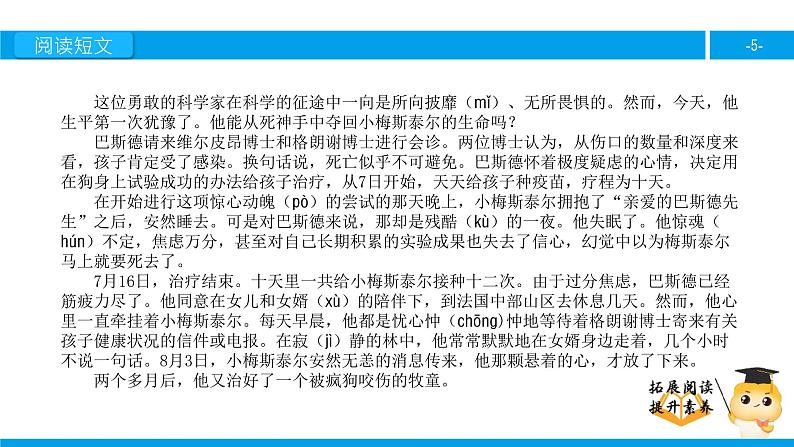 阅读短文

-5-

这位勇敢的科学家在科学的征途中一向是所向披靡（mǐ）、无所畏惧的。然而，今天，他生平第一次犹豫了。他能从死神手中夺回小梅斯泰尔的生命吗？

巴斯德请来维尔皮昂博士和格朗谢博士进行会诊。两位博士认为，从伤口的数量和深度来看，孩子肯定受了感染。换句话说，死亡似乎不可避免。巴斯德怀着极度疑虑的心情，决定用在狗身上试验成功的办法给孩子治疗，从7日开始，天天给孩子种疫苗，疗程为十天。

在开始进行这项惊心动魄（pò）的尝试的那天晚上，小梅斯泰尔拥抱了“亲爱的巴斯德先生”之后，安然睡去。可是对巴斯德来说，那却是残酷（kù）的一夜。他失眠了。他惊魂（hún）不定，焦虑万分，甚至对自己长期积累的实验成果也失去了信心，幻觉中以为梅斯泰尔马上就要死去了。

7月16日，治疗结束。十天里一共给小梅斯泰尔接种十二次。由于过分焦虑，巴斯德已经筋疲力尽了。他同意在女儿和女婿（xù）的陪伴下，到法国中部山区去休息几天。然而，他心里一直牵挂着小梅斯泰尔。每天早晨，他都是忧心忡（chōng）忡地等待着格朗谢博士寄来有关孩子健康状况的信件或电报。在寂（jì）静的林中，他常常默默地在女婿身边走着，几个小时不说一句话。8月3日，小梅斯泰尔安然无恙的消息传来，他那颗悬着的心，才放了下来。

两个多月后，他又治好了一个被疯狗咬伤的牧童。

拓展阅读
提升素养